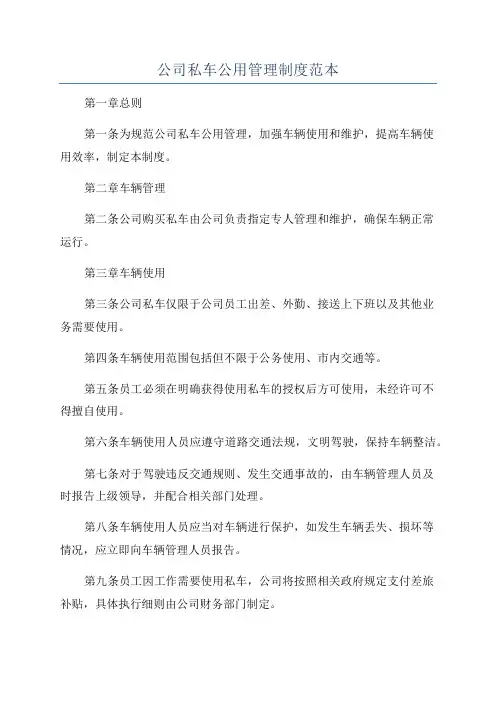 公司私车公用管理制度范本

第一章总则

第一条为规范公司私车公用管理，加强车辆使用和维护，提高车辆使用效率，制定本制度。

第二章车辆管理

第二条公司购买私车由公司负责指定专人管理和维护，确保车辆正常运行。

第三章车辆使用

第三条公司私车仅限于公司员工出差、外勤、接送上下班以及其他业务需要使用。

第四条车辆使用范围包括但不限于公务使用、市内交通等。

第五条员工必须在明确获得使用私车的授权后方可使用，未经许可不得擅自使用。

第六条车辆使用人员应遵守道路交通法规，文明驾驶，保持车辆整洁。

第七条对于驾驶违反交通规则、发生交通事故的，由车辆管理人员及时报告上级领导，并配合相关部门处理。

第八条车辆使用人员应当对车辆进行保护，如发生车辆丢失、损坏等情况，应立即向车辆管理人员报告。

第九条员工因工作需要使用私车，公司将按照相关政府规定支付差旅补贴，具体执行细则由公司财务部门制定。